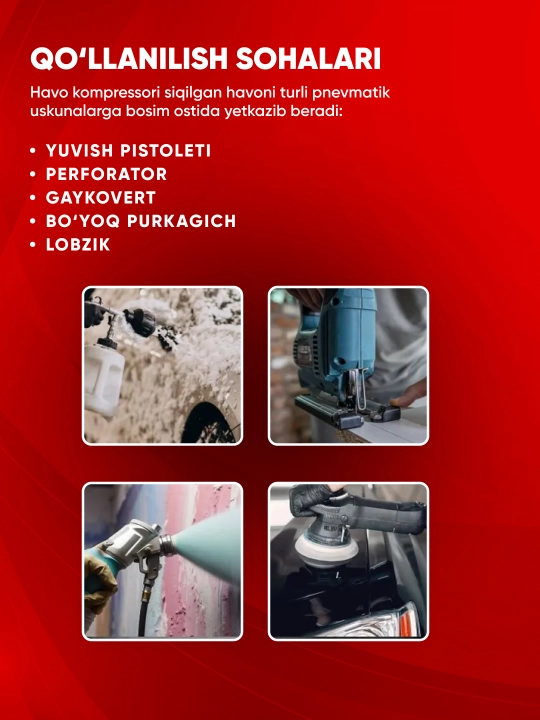 QO'LLANILISH SOHALARI

Havo kompressori siqilgan havoni turli pnevmatik uskunalarga bosim ostida yetkazib beradi:

• YUVISH PISTOLETI
• PERFORATOR
• GAYKOVERT
• BO'YOQ PURKAGICH
• LOBZIK